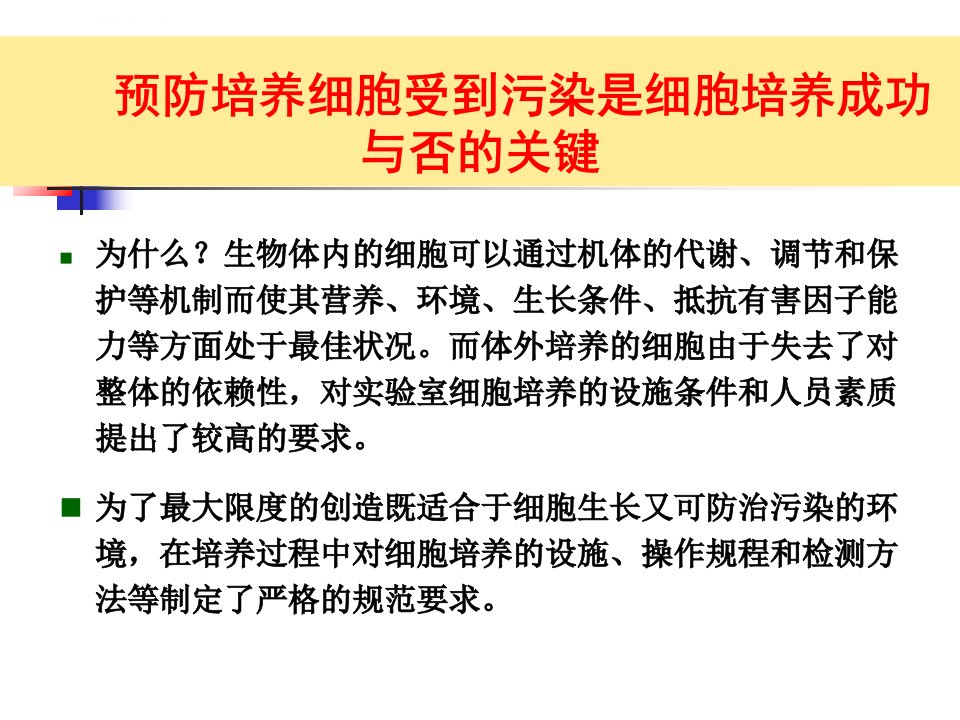 预防培养细胞受到污染是细胞培养成功与否的关键

为什么？生物体内的细胞可以通过机体的代谢、调节和保护等机制而使其营养、环境、生长条件、抵抗有害因子能力等方面处于最佳状况。而体外培养的细胞由于失去了对整体的依赖性，对实验室细胞培养的设施条件和人员素质提出了较高的要求。

为了最大限度的创造既适合于细胞生长又可防治污染的环境，在培养过程中对细胞培养的设施、操作规程和检测方法等制定了严格的规范要求。